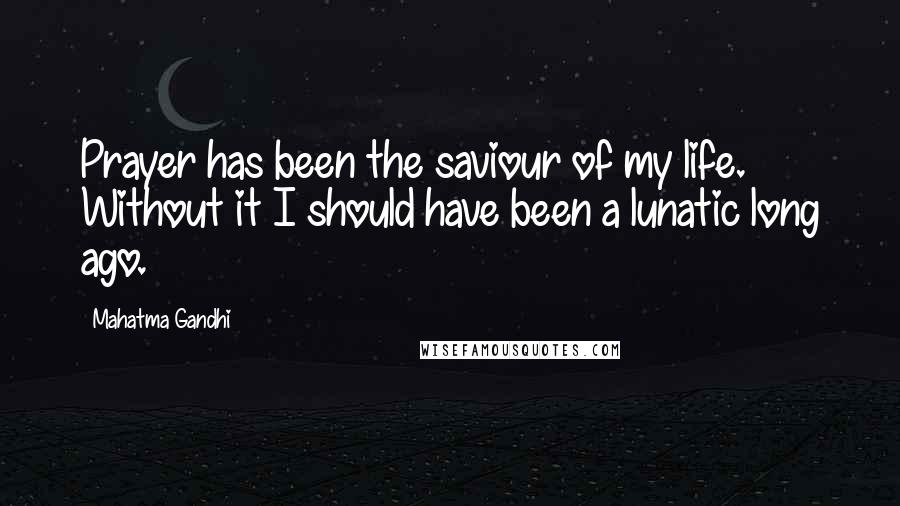 Prayer has been the saviour of my life. Without it I should have been a lunatic long ago.

Mahatma Gandhi

WISEFAMOUSQUOTES.COM